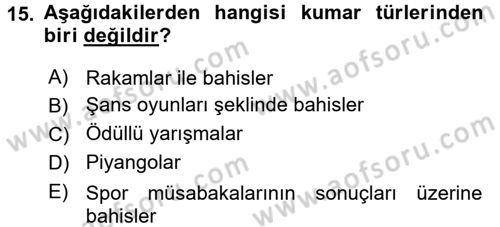 15. Aşağıdakilerden hangisi kumar türlerinden biri değildir?

A) Rakamlar ile bahisler
B) Şans oyunları şeklinde bahisler
C) Ödüllü yarışmalar
D) Piyangolar
E) Spor müsabakalarının sonuçları üzerine bahisler

www.aofsoru.com
www.aofsoru.com
www.aofsoru.com
www.aofsoru.com